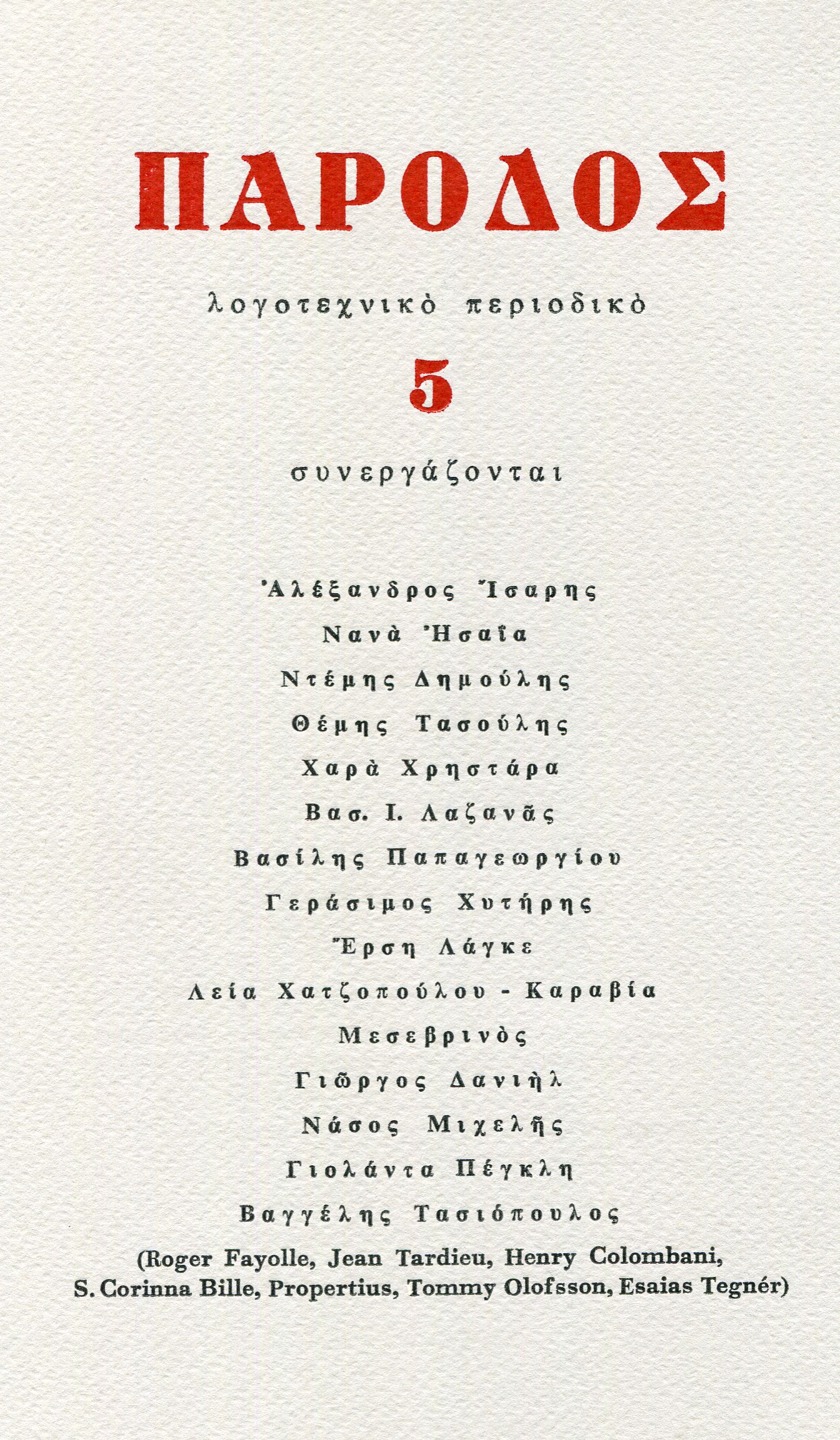 ΠΑΡΟΔΟΣ

λογοτεχνικὸ περιοδικὸ

5

συνεργάζονται

Ἀλέξανδρος Ἴσαρης

Νανὰ Ἠσαΐα

Ντέμης Δημούλης

Θέμης Τασούλης

Χαρὰ Χρηστάρα

Βασ. Ι. Λαζανᾶς

Βασίλης Παπαγεωργίου

Γεράσιμος Χυτήρης

Ἔρση Λάγκε

Λεία Χατζοπούλου - Καραβία

Μεσεβρινὸς

Γιῶργος Δανιὴλ

Νάσος Μιχελῆς

Γιολάντα Πέγκλη

Βαγγέλης Τασιόπουλος

(Roger Fayolle, Jean Tardieu, Henry Colombani, S. Corinna Bille, Propertius, Tommy Olofsson, Esaias Tegnér)